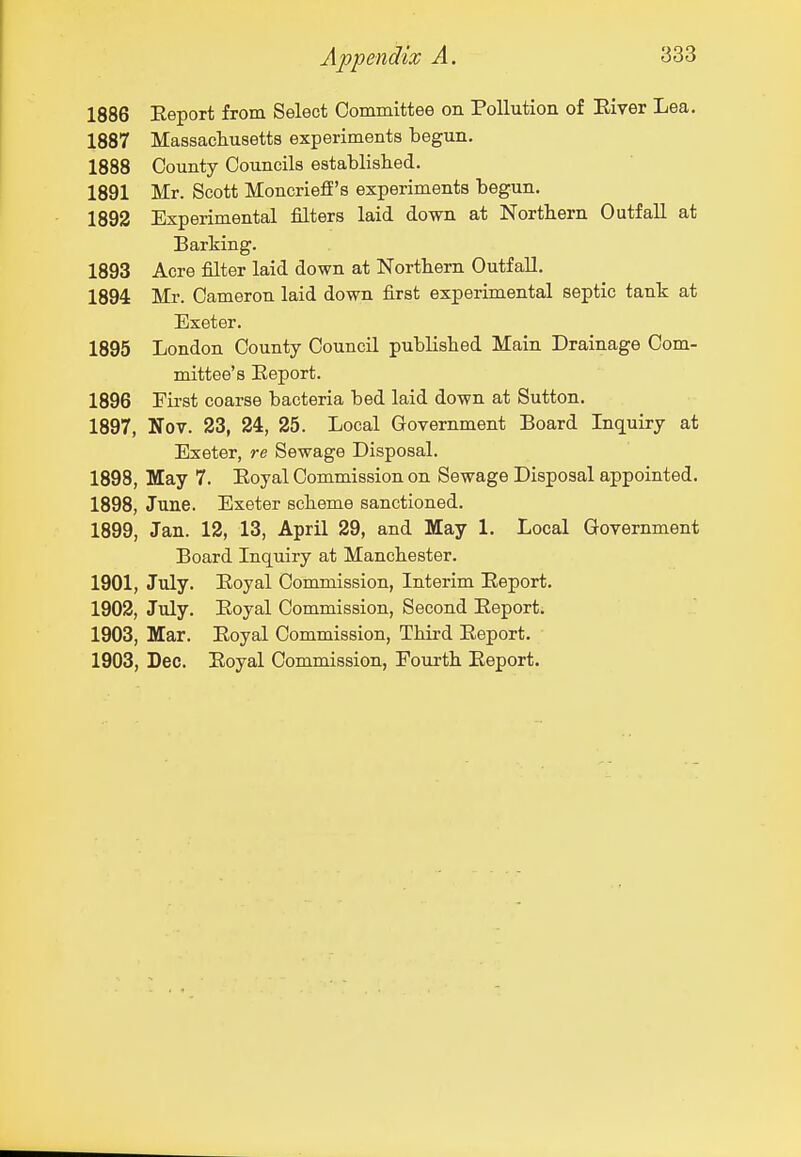 Appendix A. 333

1886 Report from Select Committee on Pollution of River Lea.
1887 Massachusetts experiments begun.
1888 County Councils established.
1891 Mr. Scott Moncrieff's experiments begun.
1892 Experimental filters laid down at Northern Outfall at Barking.
1893 Acre filter laid down at Northern Outfall.
1894 Mr. Cameron laid down first experimental septic tank at Exeter.
1895 London County Council published Main Drainage Committee's Report.
1896 First coarse bacteria bed laid down at Sutton.
1897, Nov. 23, 24, 25. Local Government Board Inquiry at Exeter, re Sewage Disposal.
1898, May 7. Royal Commission on Sewage Disposal appointed.
1898, June. Exeter scheme sanctioned.
1899, Jan. 12, 13, April 29, and May 1. Local Government Board Inquiry at Manchester.
1901, July. Royal Commission, Interim Report.
1902, July. Royal Commission, Second Report.
1903, Mar. Royal Commission, Third Report.
1903, Dec. Royal Commission, Fourth Report.